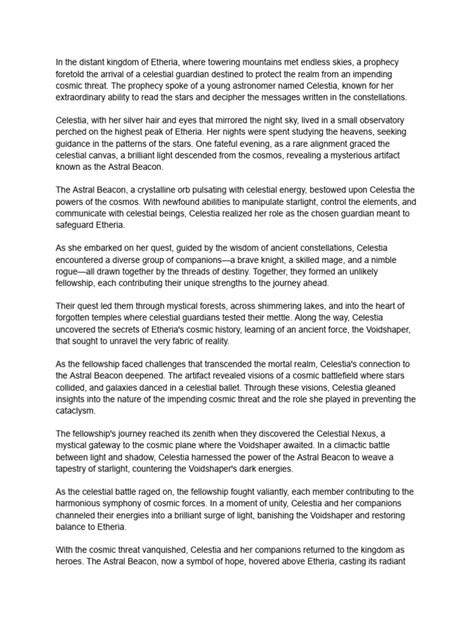 In the distant kingdom of Etheria, where towering mountains met endless skies, a prophecy foretold the arrival of a celestial guardian destined to protect the realm from an impending cosmic threat. The prophecy spoke of a young astronomer named Celestia, known for her extraordinary ability to read the stars and decipher the messages written in the constellations.

Celestia, with her silver hair and eyes that mirrored the night sky, lived in a small observatory perched on the highest peak of Etheria. Her nights were spent studying the heavens, seeking guidance in the patterns of the stars. One fateful evening, as a rare alignment graced the celestial canvas, a brilliant light descended from the cosmos, revealing a mysterious artifact known as the Astral Beacon.

The Astral Beacon, a crystalline orb pulsating with celestial energy, bestowed upon Celestia the powers of the cosmos. With newfound abilities to manipulate starlight, control the elements, and communicate with celestial beings, Celestia realized her role as the chosen guardian meant to safeguard Etheria.

As she embarked on her quest, guided by the wisdom of ancient constellations, Celestia encountered a diverse group of companions—a brave knight, a skilled mage, and a nimble rogue—all drawn together by the threads of destiny. Together, they formed an unlikely fellowship, each contributing their unique strengths to the journey ahead.

Their quest led them through mystical forests, across shimmering lakes, and into the heart of forgotten temples where celestial guardians tested their mettle. Along the way, Celestia uncovered the secrets of Etheria's cosmic history, learning of an ancient force, the Voidshaper, that sought to unravel the very fabric of reality.

As the fellowship faced challenges that transcended the mortal realm, Celestia's connection to the Astral Beacon deepened. The artifact revealed visions of a cosmic battlefield where stars collided, and galaxies danced in a celestial ballet. Through these visions, Celestia gleaned insights into the nature of the impending cosmic threat and the role she played in preventing the cataclysm.

The fellowship's journey reached its zenith when they discovered the Celestial Nexus, a mystical gateway to the cosmic plane where the Voidshaper awaited. In a climactic battle between light and shadow, Celestia harnessed the power of the Astral Beacon to weave a tapestry of starlight, countering the Voidshaper's dark energies.

As the celestial battle raged on, the fellowship fought valiantly, each member contributing to the harmonious symphony of cosmic forces. In a moment of unity, Celestia and her companions channeled their energies into a brilliant surge of light, banishing the Voidshaper and restoring balance to Etheria.

With the cosmic threat vanquished, Celestia and her companions returned to the kingdom as heroes. The Astral Beacon, now a symbol of hope, hovered above Etheria, casting its radiant